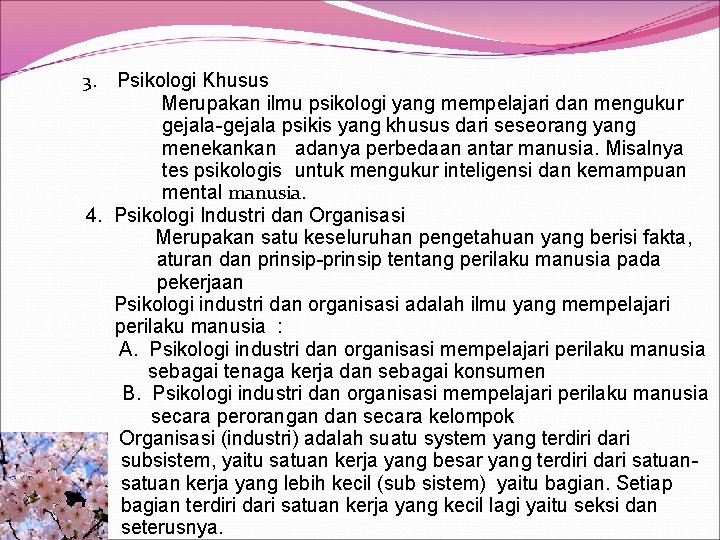 3. Psikologi Khusus

Merupakan ilmu psikologi yang mempelajari dan mengukur gejala-gejala psikis yang khusus dari seseorang yang menekankan adanya perbedaan antar manusia. Misalnya tes psikologis untuk mengukur inteligensi dan kemampuan mental manusia.

4. Psikologi Industri dan Organisasi

Merupakan satu keseluruhan pengetahuan yang berisi fakta, aturan dan prinsip-prinsip tentang perilaku manusia pada pekerjaan

Psikologi industri dan organisasi adalah ilmu yang mempelajari perilaku manusia :

A. Psikologi industri dan organisasi mempelajari perilaku manusia sebagai tenaga kerja dan sebagai konsumen

B. Psikologi industri dan organisasi mempelajari perilaku manusia secara perorangan dan secara kelompok

Organisasi (industri) adalah suatu system yang terdiri dari subsistem, yaitu satuan kerja yang besar yang terdiri dari satuan-satuan kerja yang lebih kecil (sub sistem) yaitu bagian. Setiap bagian terdiri dari satuan kerja yang kecil lagi yaitu seksi dan seterusnya.